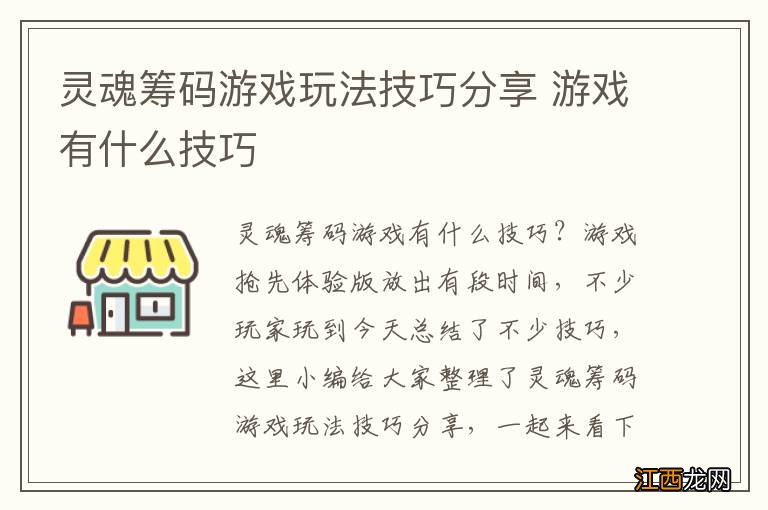 灵魂筹码游戏玩法技巧分享 游戏有什么技巧

灵魂筹码游戏有什么技巧？游戏抢先体验版放出有段时间，不少玩家玩到今天总结了不少技巧，这里小编给大家整理了灵魂筹码游戏玩法技巧分享，一起来看下

江西龙网